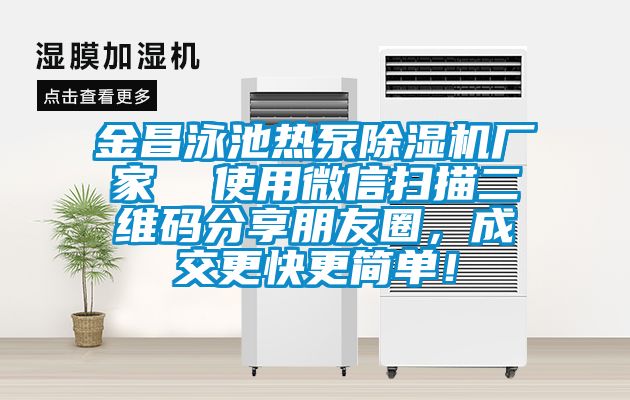 湿膜加湿机

点击查看更多

金昌泳池热泵除湿机厂家 使用微信扫描二维码分享朋友圈，成交更快更简单！